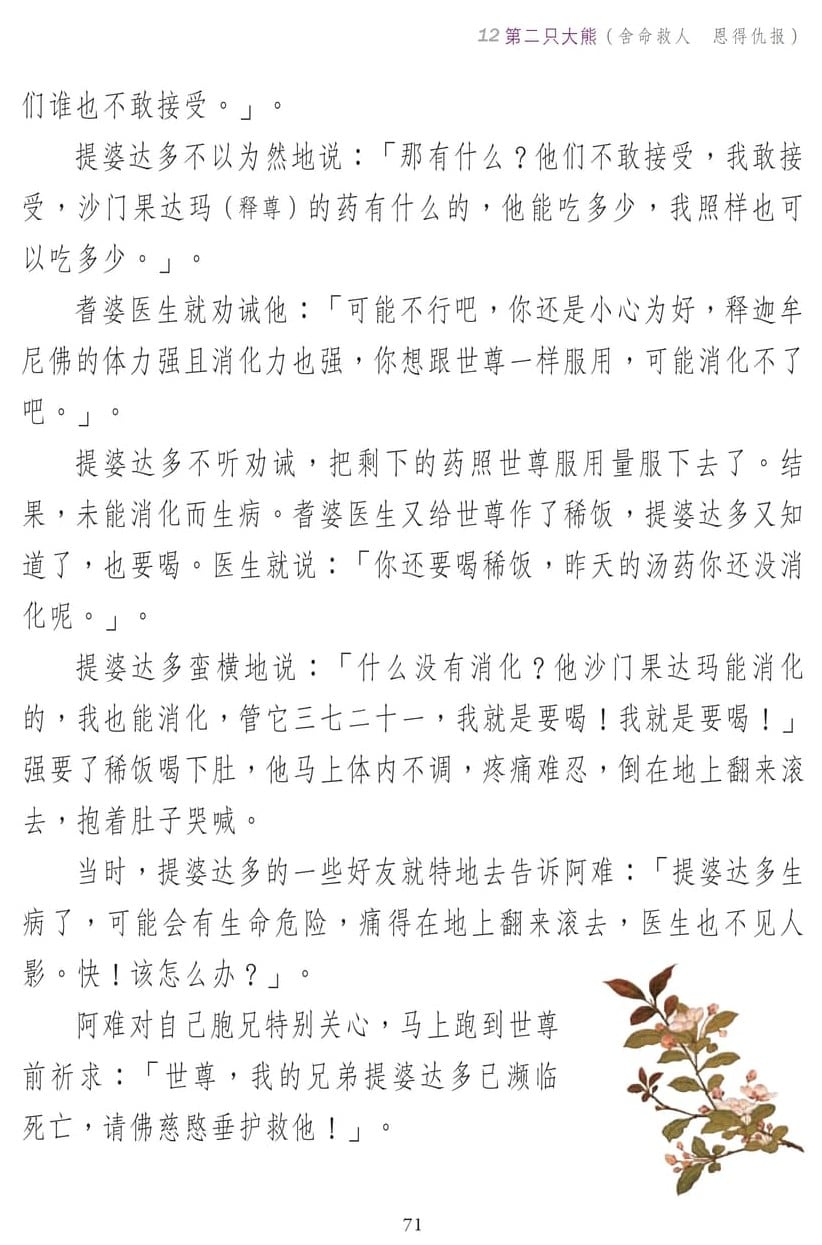 12 第二只大熊（舍命救人　恩得仇报）

们谁也不敢接受。」。

提婆达多不以为然地说：「那有什么？他们不敢接受，我敢接受，沙门果达玛（释尊）的药有什么的，他能吃多少，我照样也可以吃多少。」。

耆婆医生就劝诫他：「可能不行吧，你还是小心为好，释迦牟尼佛的体力强且消化力也强，你想跟世尊一样服用，可能消化不了吧。」。

提婆达多不听劝诫，把剩下的药照世尊服用量服下去了。结果，未能消化而生病。耆婆医生又给世尊作了稀饭，提婆达多又知道了，也要喝。医生就说：「你还要喝稀饭，昨天的汤药你还没消化呢。」。

提婆达多蛮横地说：「什么没有消化？他沙门果达玛能消化的，我也能消化，管它三七二十一，我就是要喝！我就是要喝！」强要了稀饭喝下肚，他马上体内不调，疼痛难忍，倒在地上翻来滚去，抱着肚子哭喊。

当时，提婆达多的一些好友就特地去告诉阿难：「提婆达多生病了，可能会有生命危险，痛得在地上翻来滚去，医生也不见人影。快！该怎么办？」。

阿难对自己胞兄特别关心，马上跑到世尊前祈求：「世尊，我的兄弟提婆达多已濒临死亡，请佛慈愍垂护救他！」。

71